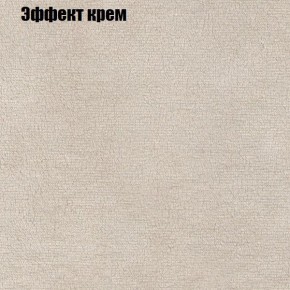 Эффект крем